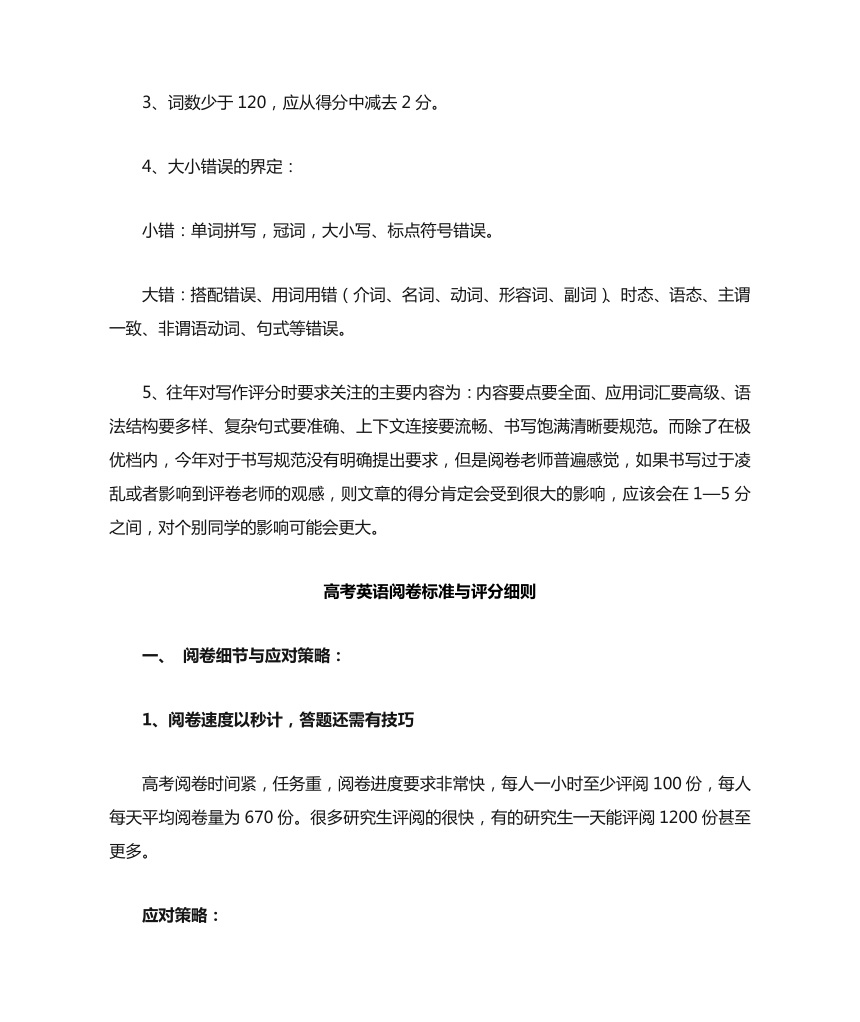 3、词数少于 120，应从得分中减去 2 分。

4、大小错误的界定：

小错：单词拼写，冠词，大小写、标点符号错误。

大错：搭配错误、用词用错（介词、名词、动词、形容词、副词）、时态、语态、主谓一致、非谓语动词、句式等错误。

5、往年对写作评分时要求关注的主要内容为：内容要点要全面、应用词汇要高级、语法结构要多样、复杂句式要准确、上下文连接要流畅、书写饱满清晰要规范。而除了在极优档内，今年对于书写规范没有明确提出要求，但是阅卷老师普遍感觉，如果书写过于凌乱或者影响到评卷老师的观感，则文章的得分肯定会受到很大的影响，应该会在 1—5 分之间，对个别同学的影响可能会更大。

高考英语阅卷标准与评分细则

一、 阅卷细节与应对策略：

1、阅卷速度以秒计，答题还需有技巧

高考阅卷时间紧，任务重，阅卷进度要求非常快，每人一小时至少评阅 100 份，每人每天平均阅卷量为 670 份。很多研究生评阅的很快，有的研究生一天能评阅 1200 份甚至更多。

应对策略：